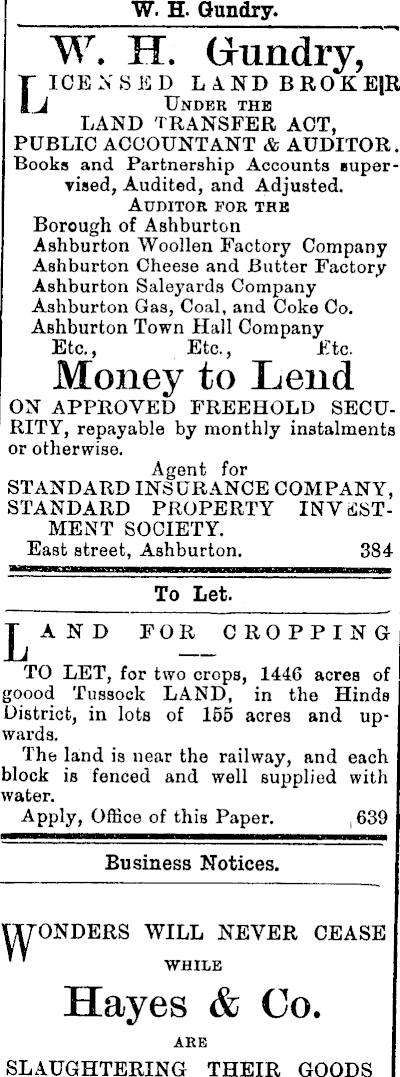 W. H. Gundry.

W. H. Gundry,

LICENSED LAND BROKER

UNDER THE

LAND TRANSFER ACT,

PUBLIC ACCOUNTANT & AUDITOR.

Books and Partnership Accounts supervised, Audited, and Adjusted.

AUDITOR FOR THE

Borough of Ashburton

Ashburton Woollen Factory Company

Ashburton Cheese and Butter Factory

Ashburton Saleyards Company

Ashburton Gas, Coal, and Coke Co.

Ashburton Town Hall Company

Etc., Etc., Etc.

Money to Lend

ON APPROVED FREEHOLD SECURITY, repayable by monthly instalments or otherwise.

Agent for

STANDARD INSURANCE COMPANY,

STANDARD PROPERTY INVESTMENT SOCIETY.

East street, Ashburton. 384

To Let.

LAND FOR CROPPING

TO LET, for two crops, 1446 acres of goood Tussock LAND, in the Hinds District, in lots of 155 acres and upwards.

The land is near the railway, and each block is fenced and well supplied with water.

Apply, Office of this Paper. 639

Business Notices.

WONDERS WILL NEVER CEASE

WHILE

Hayes & Co.

ARE

SLAUGHTERING THEIR GOODS